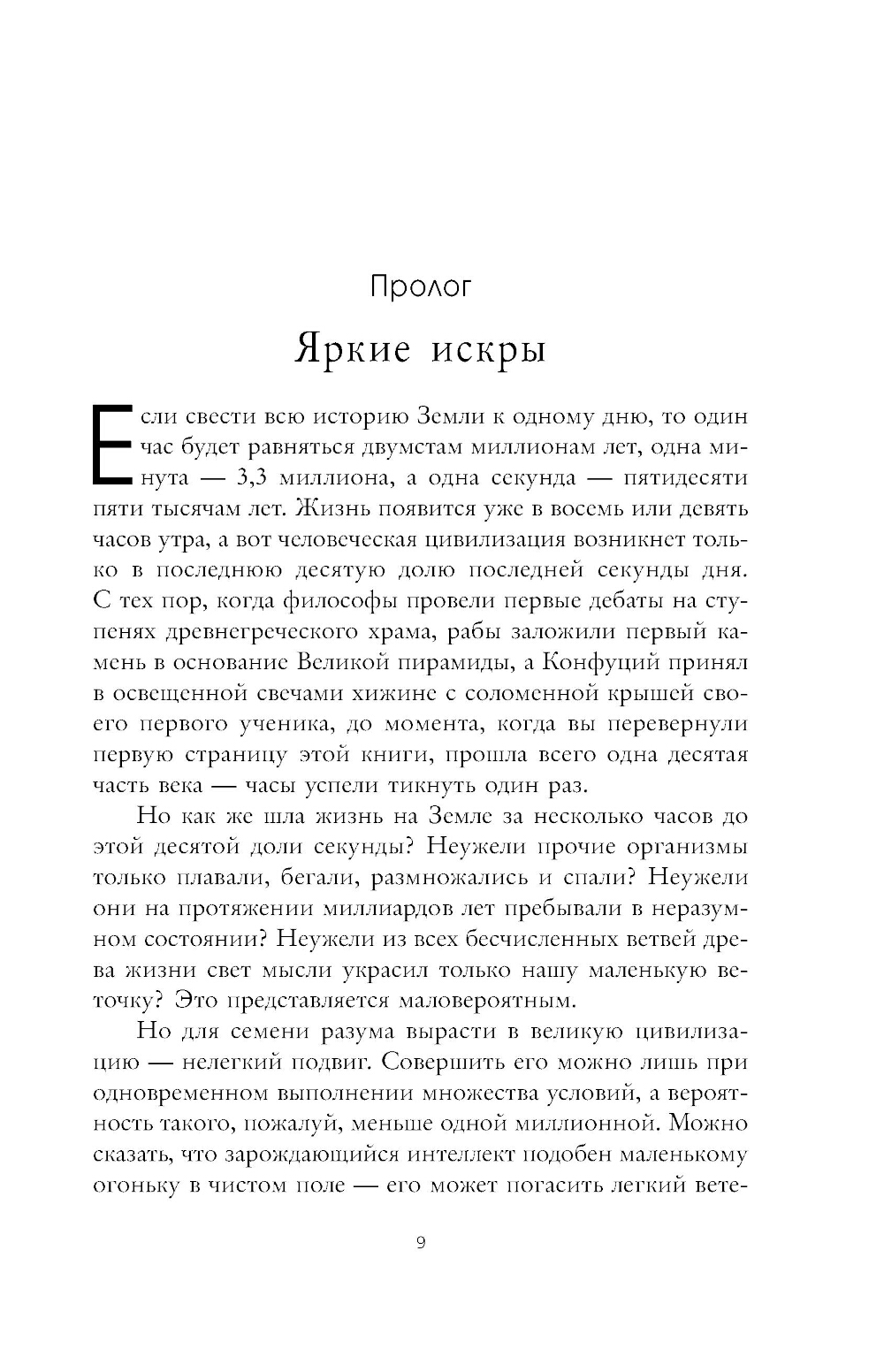 Пролог

Яркие искры

Если свести всю историю Земли к одному дню, то один час будет равняться двумстам миллионам лет, одна минута — 3,3 миллиона, а одна секунда — пятидесяти пяти тысячам лет. Жизнь появится уже в восемь или девять часов утра, а вот человеческая цивилизация возникнет только в последнюю десятую долю последней секунды дня. С тех пор, когда философы провели первые дебаты на ступенях древнегреческого храма, рабы заложили первый камень в основание Великой пирамиды, а Конфуций принял в освещенной свечами хижине с соломенной крышей своего первого ученика, до момента, когда вы перевернули первую страницу этой книги, прошла всего одна десятая часть века — часы успели тикнуть один раз.

Но как же шла жизнь на Земле за несколько часов до этой десятой доли секунды? Неужели прочие организмы только плавали, бегали, размножались и спали? Неужели они на протяжении миллиардов лет пребывали в неразумном состоянии? Неужели из всех бесчисленных ветвей древа жизни свет мысли украсил только нашу маленькую веточку? Это представляется маловероятным.

Но для семени разума вырасти в великую цивилизацию — нелегкий подвиг. Совершить его можно лишь при одновременном выполнении множества условий, а вероятность такого, пожалуй, меньше одной миллионной. Можно сказать, что зарождающийся интеллект подобен маленькому огоньку в чистом поле — его может погасить легкий вете-

9